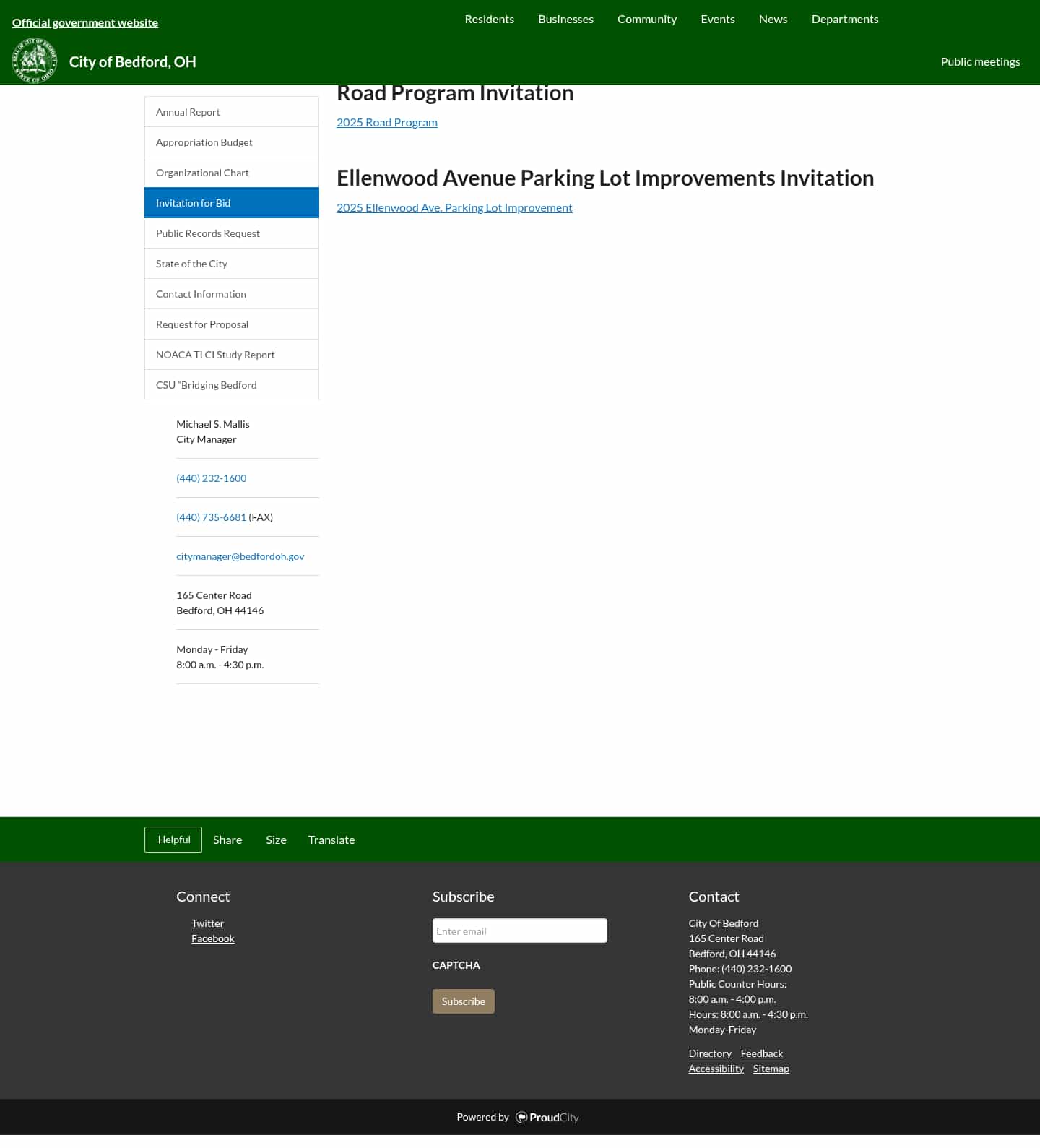 Official government website

Residents Businesses Community Events News Departments

SEAL OF CITY OF BEDFORD STATE OF OHIO

City of Bedford, OH

Public meetings

Annual Report
Appropriation Budget
Organizational Chart
Invitation for Bid
Public Records Request
State of the City
Contact Information
Request for Proposal
NOACA TLCI Study Report
CSU "Bridging Bedford

Michael S. Mallis
City Manager

(440) 232-1600

(440) 735-6681 (FAX)

citymanager@bedfordoh.gov

165 Center Road
Bedford, OH 44146

Monday - Friday
8:00 a.m. - 4:30 p.m.

Road Program Invitation

2025 Road Program

Ellenwood Avenue Parking Lot Improvements Invitation

2025 Ellenwood Ave. Parking Lot Improvement

Helpful Share Size Translate

Connect

Twitter
Facebook

Subscribe

Enter email

CAPTCHA

Subscribe

Contact

City Of Bedford
165 Center Road
Bedford, OH 44146
Phone: (440) 232-1600
Public Counter Hours:
8:00 a.m. - 4:00 p.m.
Hours: 8:00 a.m. - 4:30 p.m.
Monday-Friday

Directory Feedback
Accessibility Sitemap

Powered by ProudCity